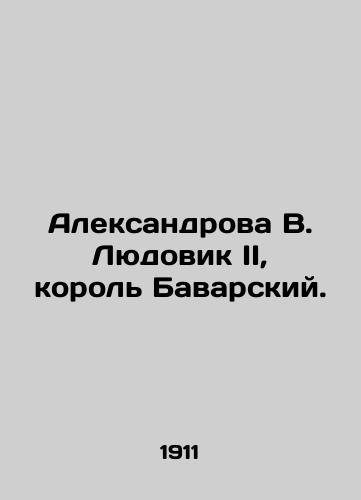 Александрова В. Людовик II, король Баварский.

1911